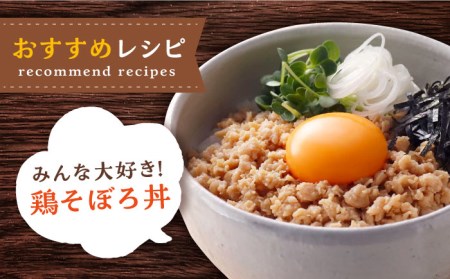 おすすめレシピ
recommend recipes

みんな大好き!
鶏そぼろ丼